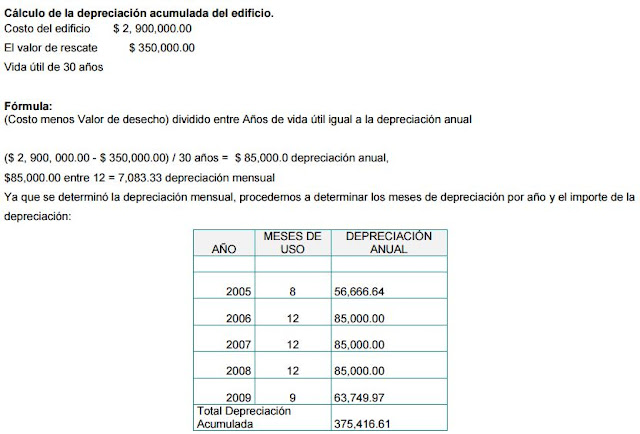 **Cálculo de la depreciación acumulada del edificio.**
Costo del edificio $ 2, 900,000.00
El valor de rescate $ 350,000.00
Vida útil de 30 años

**Fórmula:**
(Costo menos Valor de desecho) dividido entre Años de vida útil igual a la depreciación anual

($ 2, 900, 000.00 - $ 350,000.00) / 30 años = $ 85,000.0 depreciación anual,
$85,000.00 entre 12 = 7,083.33 depreciación mensual
Ya que se determinó la depreciación mensual, procedemos a determinar los meses de depreciación por año y el importe de la depreciación:

| AÑO | MESES DE USO | DEPRECIACIÓN ANUAL |
|---|---|---|
| | | |
| 2005 | 8 | 56,666.64 |
| 2006 | 12 | 85,000.00 |
| 2007 | 12 | 85,000.00 |
| 2008 | 12 | 85,000.00 |
| 2009 | 9 | 63,749.97 |
| Total Depreciación Acumulada | | 375,416.61 |